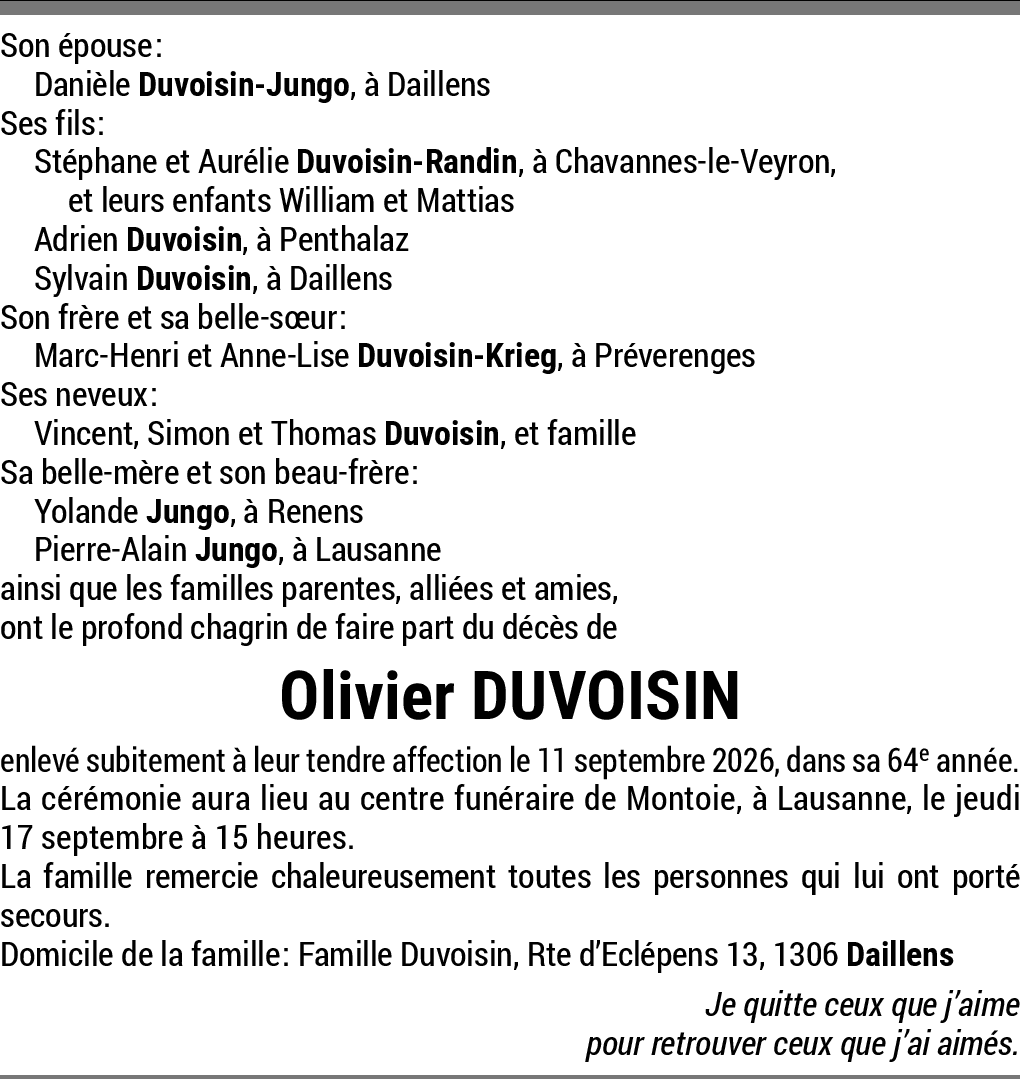 Son épouse:
Danièle Duvoisin-Jungo, à Daillens
Ses fils:
Stéphane et Aurélie Duvoisin-Randin, à Chavannes-le-Veyron,
et leurs enfants William et Mattias
Adrien Duvoisin, à Penthalaz
Sylvain Duvoisin, à Daillens
Son frère et sa belle-sœur:
Marc-Henri et Anne-Lise Duvoisin-Krieg, à Préverenges
Ses neveux:
Vincent, Simon et Thomas Duvoisin, et famille
Sa belle-mère et son beau-frère:
Yolande Jungo, à Renens
Pierre-Alain Jungo, à Lausanne
ainsi que les familles parentes, alliées et amies,
ont le profond chagrin de faire part du décès de

Olivier DUVOISIN

enlevé subitement à leur tendre affection le 11 septembre 2026, dans sa 64e année.
La cérémonie aura lieu au centre funéraire de Montoie, à Lausanne, le jeudi 17 septembre à 15 heures.
La famille remercie chaleureusement toutes les personnes qui lui ont porté secours.
Domicile de la famille: Famille Duvoisin, Rte d'Eclépens 13, 1306 Daillens

Je quitte ceux que j'aime
pour retrouver ceux que j'ai aimés.